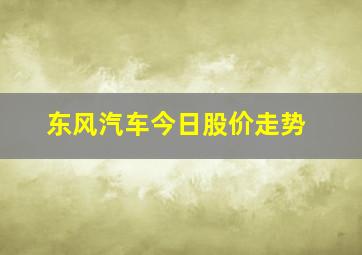 东风汽车今日股价走势